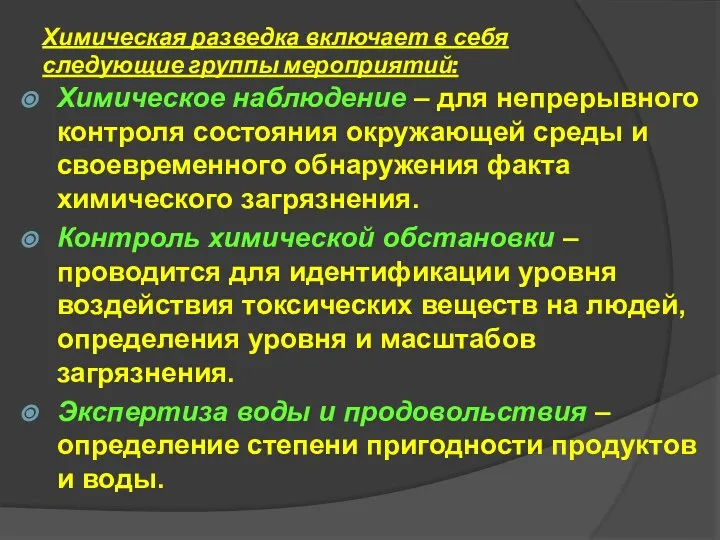 Химическая разведка включает в себя следующие группы мероприятий:

Химическое наблюдение – для непрерывного контроля состояния окружающей среды и своевременного обнаружения факта химического загрязнения.

Контроль химической обстановки – проводится для идентификации уровня воздействия токсических веществ на людей, определения уровня и масштабов загрязнения.

Экспертиза воды и продовольствия – определение степени пригодности продуктов и воды.